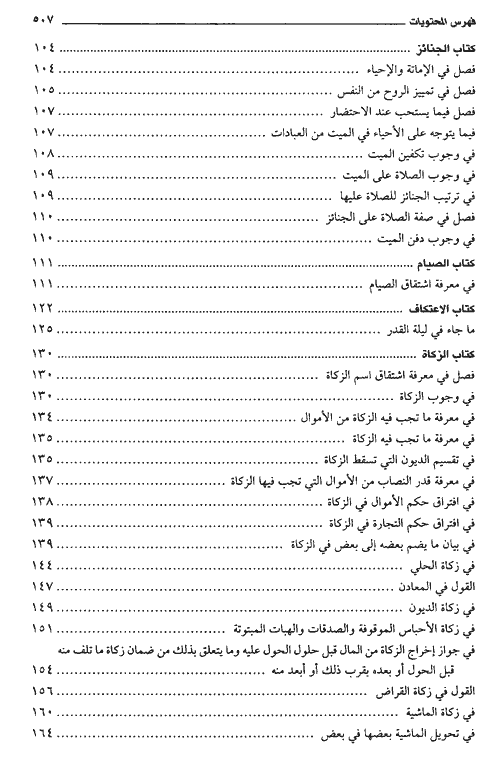 فهرس المحتويات ٥٠٧

كتاب الجنائز ١٠٤
فصل في الإماتة والإحياء ١٠٤
فصل في تمييز الروح من النفس ١٠٥
فصل فيما يستحب عند الاحتضار ١٠٧
فيما يتوجه على الأحياء في الميت من العبادات ١٠٧
في وجوب تكفين الميت ١٠٨
في وجوب الصلاة على الميت ١٠٩
في ترتيب الجنائز للصلاة عليها ١٠٩
فصل في صفة الصلاة على الجنائز ١١٠
في وجوب دفن الميت ١١٠
كتاب الصيام ١١١
في معرفة اشتقاق الصيام ١١١
كتاب الاعتكاف ١٢٢
ما جاء في ليلة القدر ١٢٥
كتاب الزكاة ١٣٠
فصل في معرفة اشتقاق اسم الزكاة ١٣٠
في وجوب الزكاة ١٣٠
في معرفة ما تجب فيه الزكاة من الأموال ١٣٤
في معرفة ما تجب فيه الزكاة ١٣٥
في تقسيم الديون التي تسقط الزكاة ١٣٥
في معرفة قدر النصاب من الأموال التي تجب فيها الزكاة ١٣٧
في افتراق حكم الأموال في الزكاة ١٣٨
في افتراق حكم التجارة في الزكاة ١٣٩
في بيان ما يضم بعضه إلى بعض في الزكاة ١٣٩
في زكاة الحلي ١٤٤
القول في المعادن ١٤٧
في زكاة الديون ١٤٩
في زكاة الأحباس الموقوفة والصدقات والهبات المبتوتة ١٥١
في جواز إخراج الزكاة من المال قبل حلول الحول عليه وما يتعلق بذلك من ضمان زكاة ما تلف منه قبل الحول أو بعده بقرب ذلك أو أبعد منه ١٥٤
القول في زكاة القراض ١٥٦
في زكاة الماشية ١٦٠
في تحويل الماشية بعضها في بعض ١٦٤